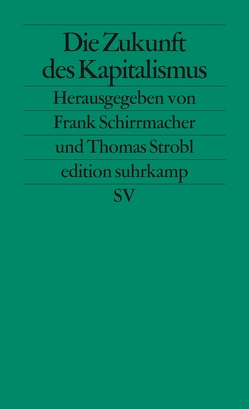 Die Zukunft des Kapitalismus

Herausgegeben von Frank Schirrmacher und Thomas Strobl

edition suhrkamp

SV